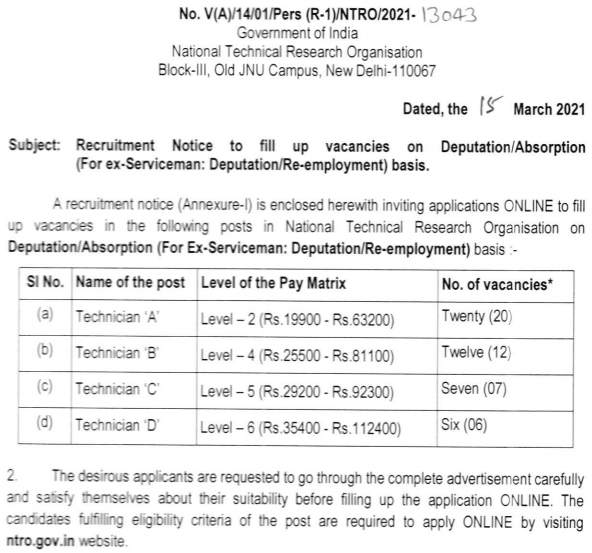 No. V(A)/14/01/Pers (R-1)/NTRO/2021- 13043
Government of India
National Technical Research Organisation
Block-III, Old JNU Campus, New Delhi-110067

Dated, the 15 March 2021

Subject: Recruitment Notice to fill up vacancies on Deputation/Absorption (For ex-Serviceman: Deputation/Re-employment) basis.

A recruitment notice (Annexure-I) is enclosed herewith inviting applications ONLINE to fill up vacancies in the following posts in National Technical Research Organisation on Deputation/Absorption (For Ex-Serviceman: Deputation/Re-employment) basis :-

| Sl No. | Name of the post | Level of the Pay Matrix | No. of vacancies* |
|---|---|---|---|
| (a) | Technician 'A' | Level – 2 (Rs.19900 - Rs.63200) | Twenty (20) |
| (b) | Technician 'B' | Level – 4 (Rs.25500 - Rs.81100) | Twelve (12) |
| (c) | Technician 'C' | Level – 5 (Rs.29200 - Rs.92300) | Seven (07) |
| (d) | Technician 'D' | Level – 6 (Rs.35400 - Rs.112400) | Six (06) |

2. The desirous applicants are requested to go through the complete advertisement carefully and satisfy themselves about their suitability before filling up the application ONLINE. The candidates fulfilling eligibility criteria of the post are required to apply ONLINE by visiting ntro.gov.in website.